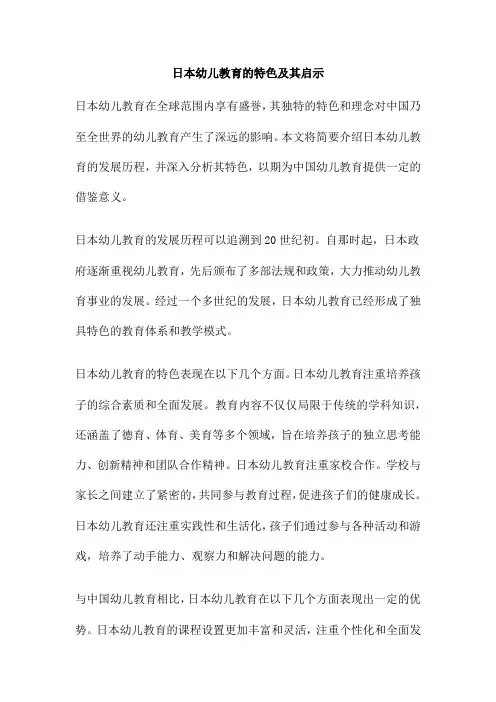 日本幼儿教育的特色及其启示

日本幼儿教育在全球范围内享有盛誉，其独特的特色和理念对中国乃至全世界的幼儿教育产生了深远的影响。本文将简要介绍日本幼儿教育的发展历程，并深入分析其特色，以期为中国幼儿教育提供一定的借鉴意义。

日本幼儿教育的发展历程可以追溯到20世纪初。自那时起，日本政府逐渐重视幼儿教育，先后颁布了多部法规和政策，大力推动幼儿教育事业的发展。经过一个多世纪的发展，日本幼儿教育已经形成了独具特色的教育体系和教学模式。

日本幼儿教育的特色表现在以下几个方面。日本幼儿教育注重培养孩子的综合素质和全面发展。教育内容不仅仅局限于传统的学科知识，还涵盖了德育、体育、美育等多个领域，旨在培养孩子的独立思考能力、创新精神和团队合作精神。日本幼儿教育注重家校合作。学校与家长之间建立了紧密的，共同参与教育过程，促进孩子们的健康成长。日本幼儿教育还注重实践性和生活化，孩子们通过参与各种活动和游戏，培养了动手能力、观察力和解决问题的能力。

与中国幼儿教育相比，日本幼儿教育在以下几个方面表现出一定的优势。日本幼儿教育的课程设置更加丰富和灵活，注重个性化和全面发